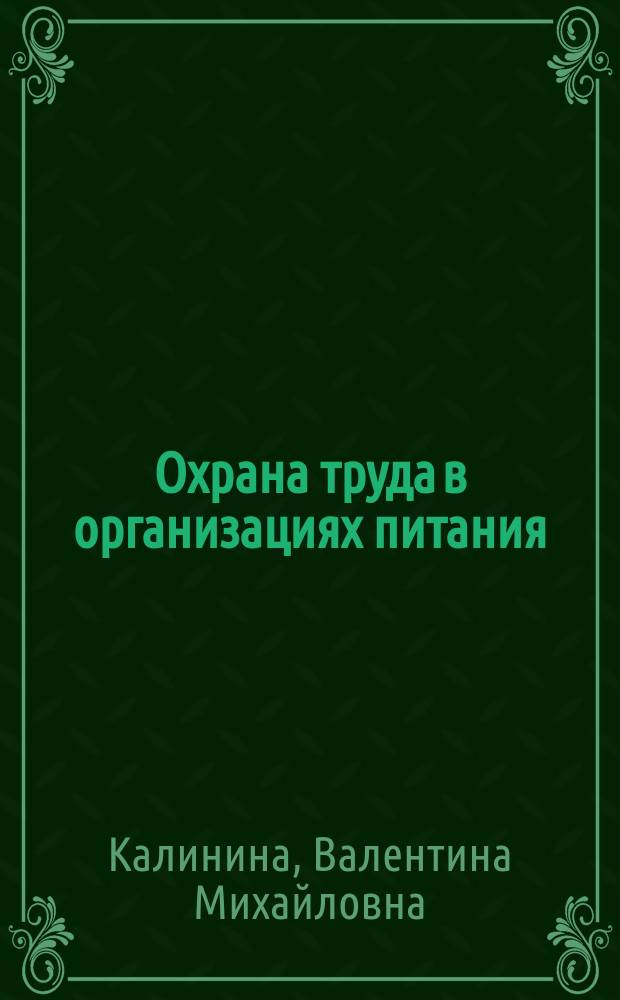 Охрана труда в организациях питания

Калинина, Валентина Михайловна